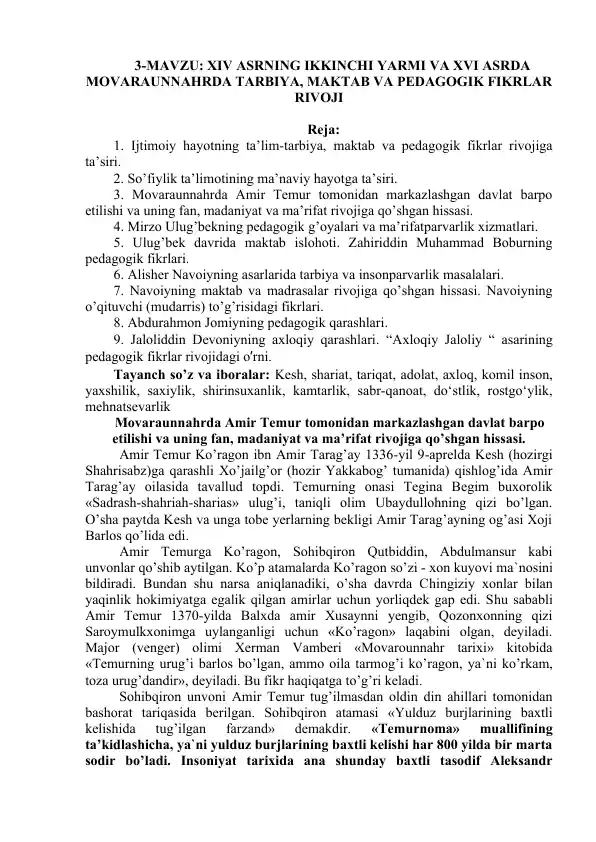 3-MAVZU: XIV ASRNING IKKINCHI YARMI VA XVI ASRDA MOVARAUNNAHRDA TARBIYA, MAKTAB VA PEDAGOGIK FIKRLAR RIVOJI

Reja:

1. Ijtimoiy hayotning ta'lim-tarbiya, maktab va pedagogik fikrlar rivojiga ta'siri.

2. So'fiylik ta'limotining ma'naviy hayotga ta'siri.

3. Movaraunnahrda Amir Temur tomonidan markazlashgan davlat barpo etilishi va uning fan, madaniyat va ma'rifat rivojiga qo'shgan hissasi.

4. Mirzo Ulug'bekning pedagogik g'oyalari va ma'rifatparvarlik xizmatlari.

5. Ulug'bek davrida maktab islohoti. Zahiriddin Muhammad Boburning pedagogik fikrlari.

6. Alisher Navoiyning asarlarida tarbiya va insonparvarlik masalalari.

7. Navoiyning maktab va madrasalar rivojiga qo'shgan hissasi. Navoiyning o'qituvchi (mudarris) to'g'risidagi fikrlari.

8. Abdurahmon Jomiyning pedagogik qarashlari.

9. Jaloliddin Devoniyning axloqiy qarashlari. "Axloqiy Jaloliy " asarining pedagogik fikrlar rivojidagi o'rni.

Tayanch so'z va iboralar: Kesh, shariat, tariqat, adolat, axloq, komil inson, yaxshilik, saxiylik, shirinsuxanlik, kamtarlik, sabr-qanoat, do'stlik, rostgo'ylik, mehnatsevarlik

Movaraunnahrda Amir Temur tomonidan markazlashgan davlat barpo etilishi va uning fan, madaniyat va ma'rifat rivojiga qo'shgan hissasi.

Amir Temur Ko'ragon ibn Amir Tarag'ay 1336-yil 9-aprelda Kesh (hozirgi Shahrisabz)ga qarashli Xo'jailg'or (hozir Yakkabog' tumanida) qishlog'ida Amir Tarag'ay oilasida tavallud topdi. Temurning onasi Tegina Begim buxorolik «Sadrash-shahriah-sharias» ulug'i, taniqli olim Ubaydullohning qizi bo'lgan. O'sha paytda Kesh va unga tobe yerlarning bekligi Amir Tarag'ayning og'asi Xoji Barlos qo'lida edi.

Amir Temurga Ko'ragon, Sohibqiron Qutbiddin, Abdulmansur kabi unvonlar qo'shib aytilgan. Ko'p atamalarda Ko'ragon so'zi - xon kuyovi ma`nosini bildiradi. Bundan shu narsa aniqlanadiki, o'sha davrda Chingiziy xonlar bilan yaqinlik hokimiyatga egalik qilgan amirlar uchun yorliqdek gap edi. Shu sababli Amir Temur 1370-yilda Balxda amir Xusaynni yengib, Qozonxonning qizi Saroymulkxonimga uylanganligi uchun «Ko'ragon» laqabini olgan, deyiladi. Major (venger) olimi Xerman Vamberi «Movarounnahr tarixi» kitobida «Temurning urug'i barlos bo'lgan, ammo oila tarmog'i ko'ragon, ya`ni ko'rkam, toza urug'dandir», deyiladi. Bu fikr haqiqatga to'g'ri keladi.

Sohibqiron unvoni Amir Temur tug'ilmasdan oldin din ahillari tomonidan bashorat tariqasida berilgan. Sohibqiron atamasi «Yulduz burjlarining baxtli kelishida tug'ilgan farzand» demakdir. «Temurnoma» muallifining ta'kidlashicha, ya`ni yulduz burjlarining baxtli kelishi har 800 yilda bir marta sodir bo'ladi. Insoniyat tarixida ana shunday baxtli tasodif Aleksandr